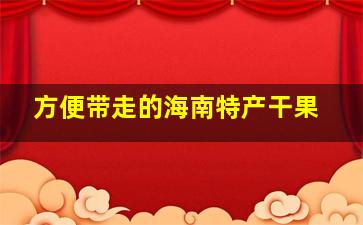 方便带走的海南特产干果